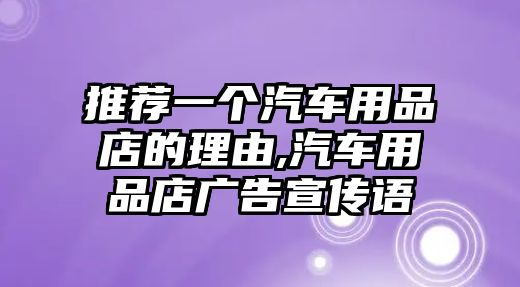 推荐一个汽车用品店的理由,汽车用品店广告宣传语